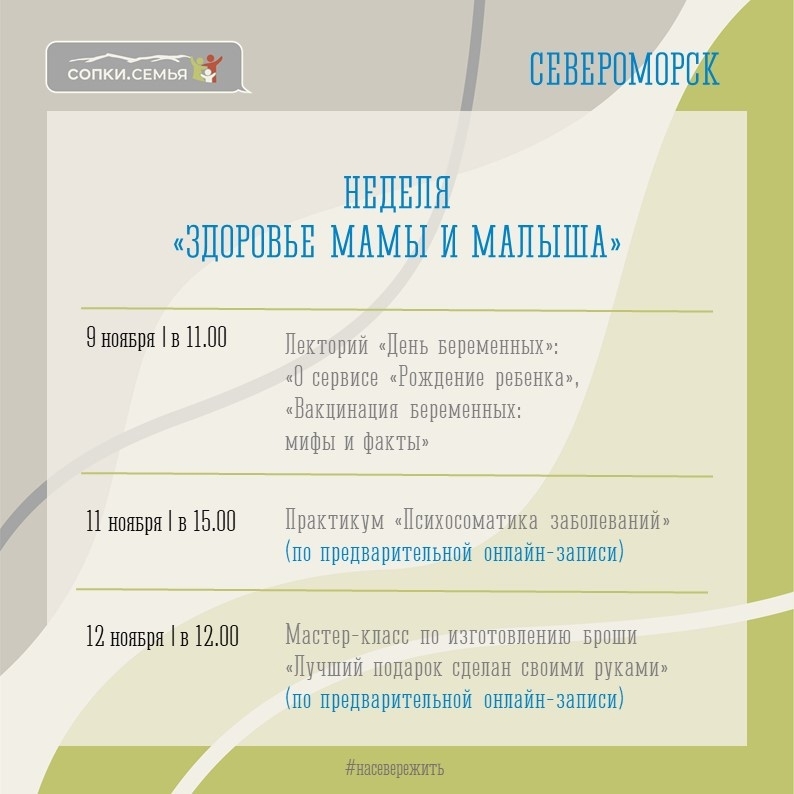 СОПКИ.СЕМЬЯ

СЕВЕРОМОРСК

НЕДЕЛЯ
«ЗДОРОВЬЕ МАМЫ И МАЛЫША»

9 ноября | в 11.00

Лекторий «День беременных»: «О сервисе «Рождение ребенка», «Вакцинация беременных: мифы и факты»

11 ноября | в 15.00

Практикум «Психосоматика заболеваний» (по предварительной онлайн-записи)

12 ноября | в 12.00

Мастер-класс по изготовлению броши «Лучший подарок сделан своими руками» (по предварительной онлайн-записи)

#насевережить